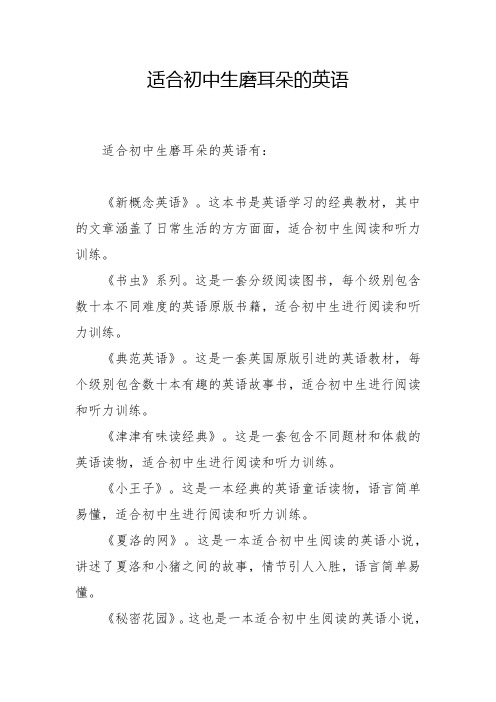 适合初中生磨耳朵的英语

适合初中生磨耳朵的英语有：

《新概念英语》。这本书是英语学习的经典教材，其中的文章涵盖了日常生活的方方面面，适合初中生阅读和听力训练。

《书虫》系列。这是一套分级阅读图书，每个级别包含数十本不同难度的英语原版书籍，适合初中生进行阅读和听力训练。

《典范英语》。这是一套英国原版引进的英语教材，每个级别包含数十本有趣的英语故事书，适合初中生进行阅读和听力训练。

《津津有味读经典》。这是一套包含不同题材和体裁的英语读物，适合初中生进行阅读和听力训练。

《小王子》。这是一本经典的英语童话读物，语言简单易懂，适合初中生进行阅读和听力训练。

《夏洛的网》。这是一本适合初中生阅读的英语小说，讲述了夏洛和小猪之间的故事，情节引人入胜，语言简单易懂。

《秘密花园》。这也是一本适合初中生阅读的英语小说，